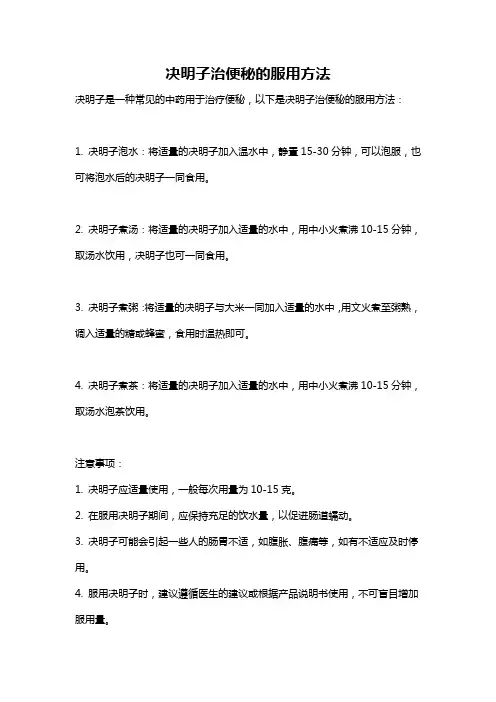 决明子治便秘的服用方法

决明子是一种常见的中药用于治疗便秘，以下是决明子治便秘的服用方法：

1. 决明子泡水：将适量的决明子加入温水中，静置 15-30 分钟，可以泡服，也可将泡水后的决明子一同食用。

2. 决明子煮汤：将适量的决明子加入适量的水中，用中小火煮沸 10-15 分钟，取汤水饮用，决明子也可一同食用。

3. 决明子煮粥：将适量的决明子与大米一同加入适量的水中，用文火煮至粥熟，调入适量的糖或蜂蜜，食用时温热即可。

4. 决明子煮茶：将适量的决明子加入适量的水中，用中小火煮沸 10-15 分钟，取汤水泡茶饮用。

注意事项：
1. 决明子应适量使用，一般每次用量为 10-15 克。
2. 在服用决明子期间，应保持充足的饮水量，以促进肠道蠕动。
3. 决明子可能会引起一些人的肠胃不适，如腹胀、腹痛等，如有不适应及时停用。
4. 服用决明子时，建议遵循医生的建议或根据产品说明书使用，不可盲目增加服用量。